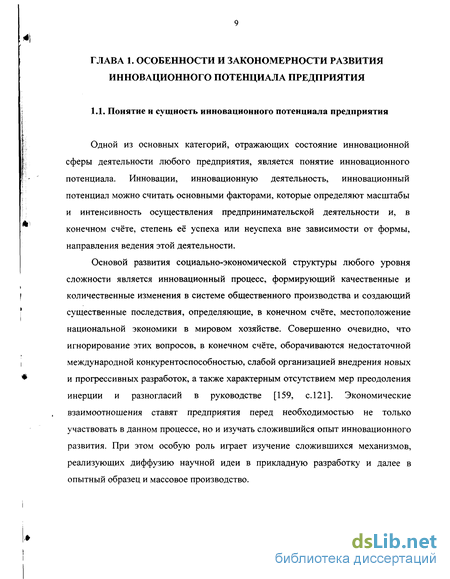 9

ГЛАВА 1. ОСОБЕННОСТИ И ЗАКОНОМЕРНОСТИ РАЗВИТИЯ ИННОВАЦИОННОГО ПОТЕНЦИАЛА ПРЕДПРИЯТИЯ

1.1. Понятие и сущность инновационного потенциала предприятия

Одной из основных категорий, отражающих состояние инновационной сферы деятельности любого предприятия, является понятие инновационного потенциала. Инновации, инновационную деятельность, инновационный потенциал можно считать основными факторами, которые определяют масштабы и интенсивность осуществления предпринимательской деятельности и, в конечном счёте, степень её успеха или неуспеха вне зависимости от формы, направления ведения этой деятельности.

Основой развития социально-экономической структуры любого уровня сложности является инновационный процесс, формирующий качественные и количественные изменения в системе общественного производства и создающий существенные последствия, определяющие, в конечном счёте, местоположение национальной экономики в мировом хозяйстве. Совершенно очевидно, что игнорирование этих вопросов, в конечном счёте, оборачиваются недостаточной международной конкурентоспособностью, слабой организацией внедрения новых и прогрессивных разработок, а также характерным отсутствием мер преодоления инерции и разногласий в руководстве [159, с.121]. Экономические взаимоотношения ставят предприятия перед необходимостью не только участвовать в данном процессе, но и изучать сложившийся опыт инновационного развития. При этом особую роль играет изучение сложившихся механизмов, реализующих диффузию научной идеи в прикладную разработку и далее в опытный образец и массовое производство.

dsLib.net
библиотека диссертаций